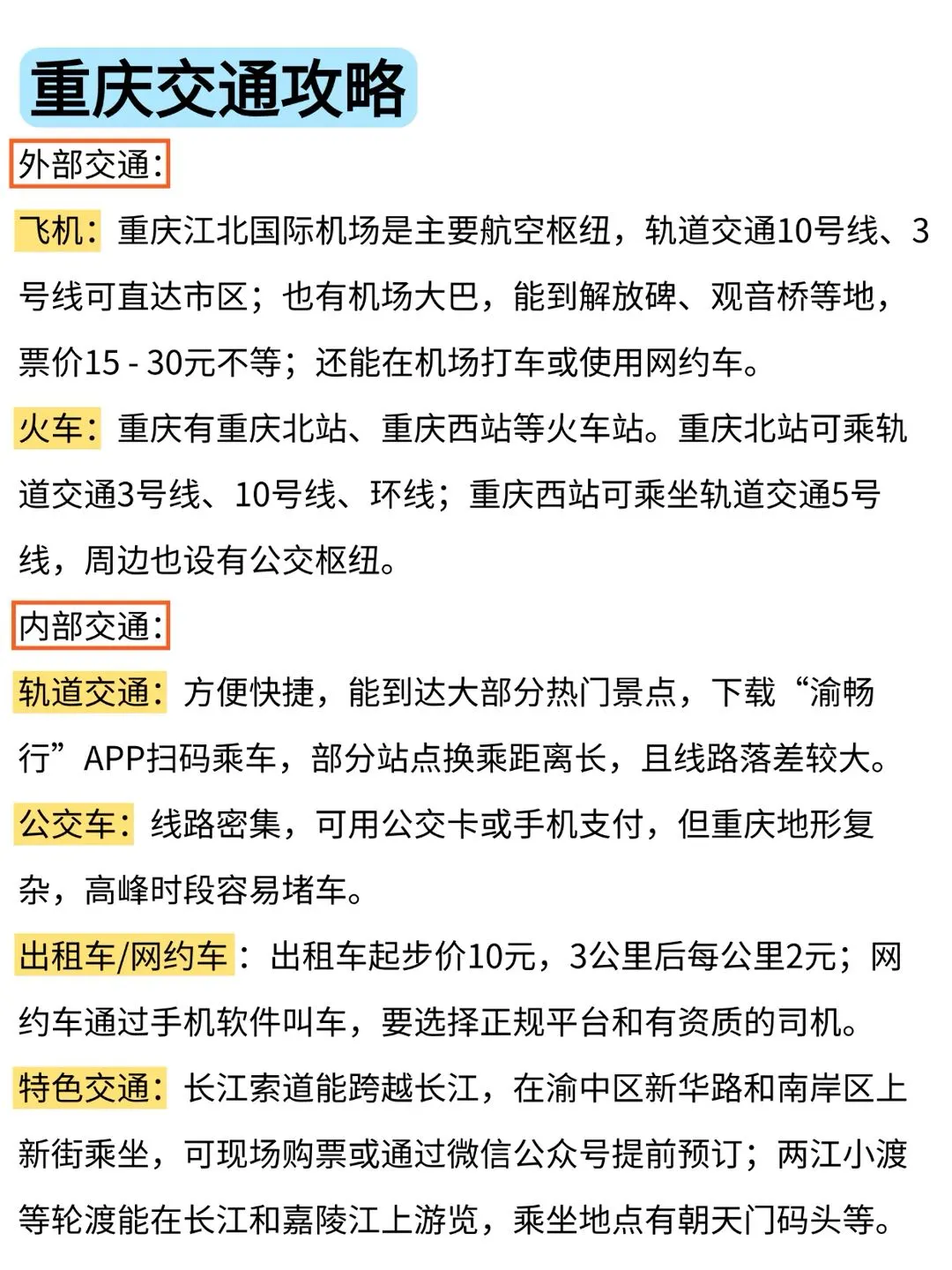 重庆交通攻略

外部交通：

飞机：重庆江北国际机场是主要航空枢纽，轨道交通10号线、3号线可直达市区；也有机场大巴，能到解放碑、观音桥等地，票价15 - 30元不等；还能在机场打车或使用网约车。

火车：重庆有重庆北站、重庆西站等火车站。重庆北站可乘轨道交通3号线、10号线、环线；重庆西站可乘坐轨道交通5号线，周边也设有公交枢纽。

内部交通：

轨道交通：方便快捷，能到达大部分热门景点，下载“渝畅行”APP扫码乘车，部分站点换乘距离长，且线路落差较大。

公交车：线路密集，可用公交卡或手机支付，但重庆地形复杂，高峰时段容易堵车。

出租车/网约车：出租车起步价10元，3公里后每公里2元；网约车通过手机软件叫车，要选择正规平台和有资质的司机。

特色交通：长江索道能跨越长江，在渝中区新华路和南岸区上新街乘坐，可现场购票或通过微信公众号提前预订；两江小渡等轮渡能在长江和嘉陵江上游览，乘坐地点有朝天门码头等。